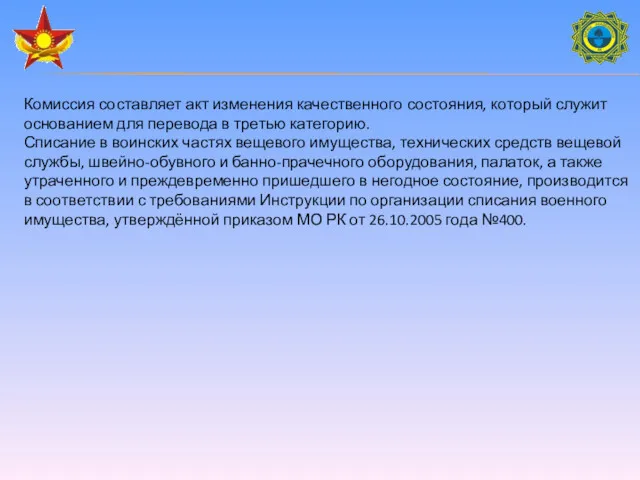 Комиссия составляет акт изменения качественного состояния, который служит основанием для перевода в третью категорию.
Списание в воинских частях вещевого имущества, технических средств вещевой службы, швейно-обувного и банно-прачечного оборудования, палаток, а также утраченного и преждевременно пришедшего в негодное состояние, производится в соответствии с требованиями Инструкции по организации списания военного имущества, утверждённой приказом МО РК от 26.10.2005 года №400.